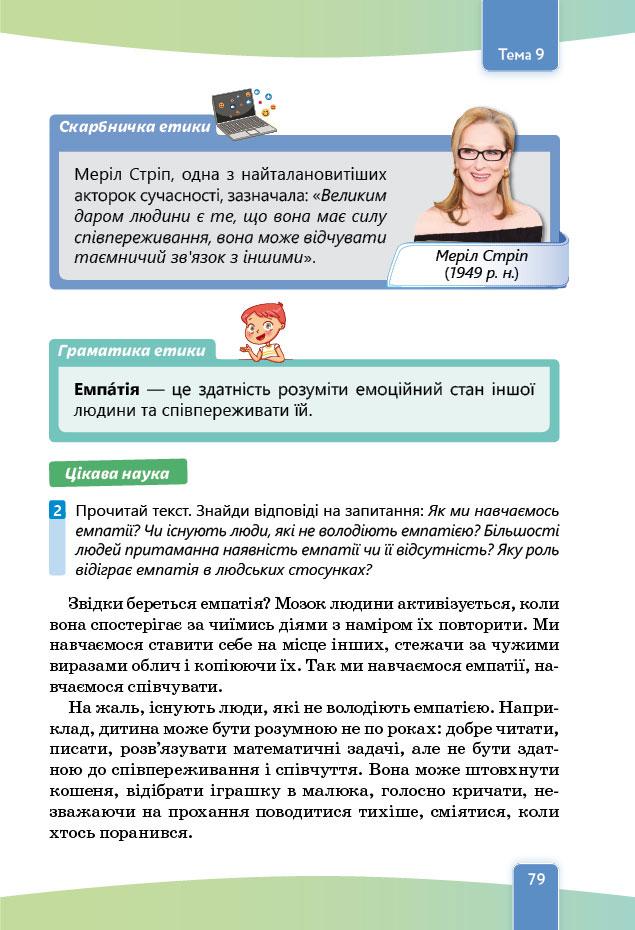 Тема 9

Скарбничка етики

Меріл Стріп, одна з найталановитіших акторок сучасності, зазначала: «Великим даром людини є те, що вона має силу співпереживання, вона може відчувати таємничий зв'язок з іншими».

Меріл Стріп (1949 р. н.)

Граматика етики

Емпа́тія — це здатність розуміти емоційний стан іншої людини та співпереживати їй.

Цікава наука

2 Прочитай текст. Знайди відповіді на запитання: Як ми навчаємось емпатії? Чи існують люди, які не володіють емпатією? Більшості людей притаманна наявність емпатії чи її відсутність? Яку роль відіграє емпатія в людських стосунках?

Звідки береться емпатія? Мозок людини активізується, коли вона спостерігає за чиїмись діями з наміром їх повторити. Ми навчаємося ставити себе на місце інших, стежачи за чужими виразами облич і копіюючи їх. Так ми навчаємося емпатії, навчаємося співчувати.

На жаль, існують люди, які не володіють емпатією. Наприклад, дитина може бути розумною не по роках: добре читати, писати, розв'язувати математичні задачі, але не бути здатною до співпереживання і співчуття. Вона може штовхнути кошеня, відібрати іграшку в малюка, голосно кричати, незважаючи на прохання поводитися тихіше, сміятися, коли хтось поранився.

79